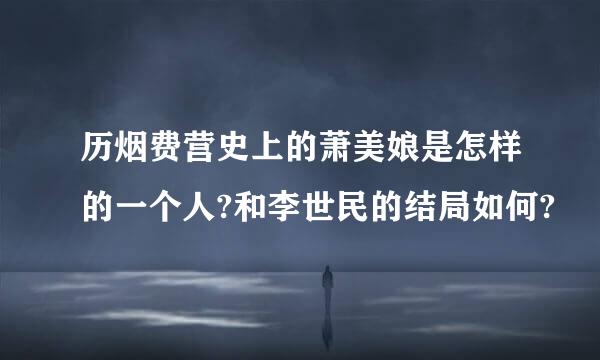 历烟费营史上的萧美娘是怎样的一个人?和李世民的结局如何?